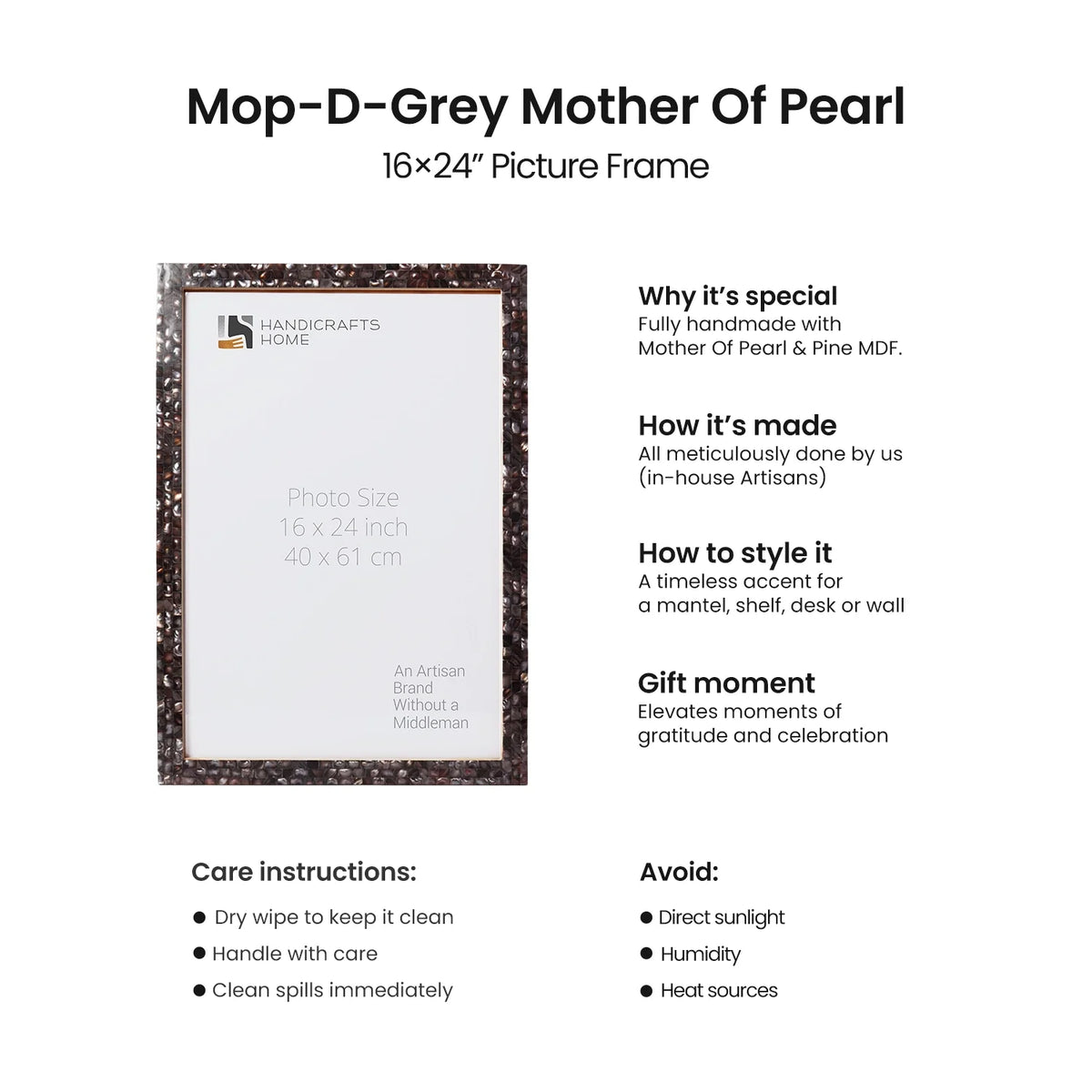 Mop-D-Grey Mother Of Pearl

16×24" Picture Frame

HANDICRAFTS
HOME

Photo Size
16 x 24 inch
40 x 61 cm

An Artisan
Brand
Without a
Middleman

Why it's special
Fully handmade with Mother Of Pearl & Pine MDF.

How it's made
All meticulously done by us (in-house Artisans)

How to style it
A timeless accent for a mantel, shelf, desk or wall

Gift moment
Elevates moments of gratitude and celebration

Care instructions:

• Dry wipe to keep it clean
• Handle with care
• Clean spills immediately

Avoid:

• Direct sunlight
• Humidity
• Heat sources